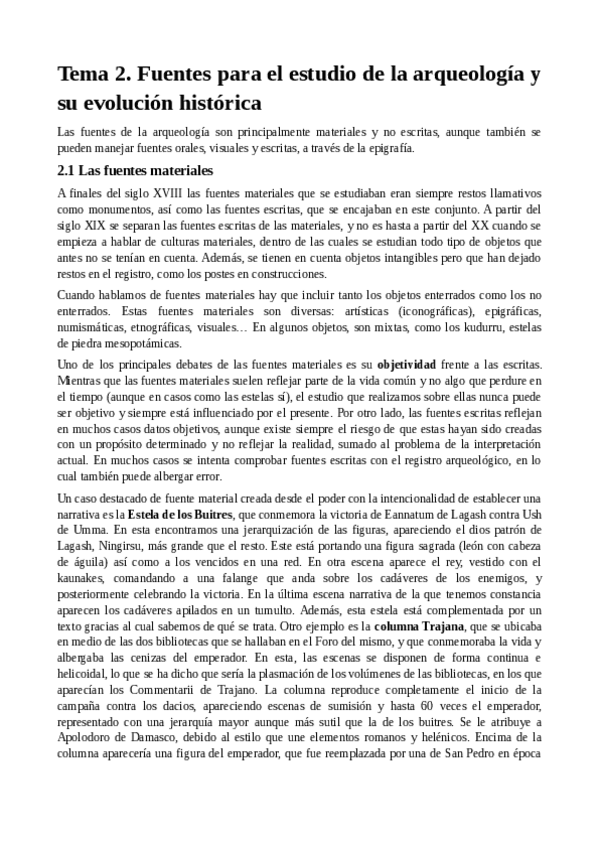 Tema 2. Fuentes para el estudio de la arqueología y su evolución histórica

Las fuentes de la arqueología son principalmente materiales y no escritas, aunque también se pueden manejar fuentes orales, visuales y escritas, a través de la epigrafía.

2.1 Las fuentes materiales

A finales del siglo XVIII las fuentes materiales que se estudiaban eran siempre restos llamativos como monumentos, así como las fuentes escritas, que se encajaban en este conjunto. A partir del siglo XIX se separan las fuentes escritas de las materiales, y no es hasta a partir del XX cuando se empieza a hablar de culturas materiales, dentro de las cuales se estudian todo tipo de objetos que antes no se tenían en cuenta. Además, se tienen en cuenta objetos intangibles pero que han dejado restos en el registro, como los postes en construcciones.

Cuando hablamos de fuentes materiales hay que incluir tanto los objetos enterrados como los no enterrados. Estas fuentes materiales son diversas: artísticas (iconográficas), epigráficas, numismáticas, etnográficas, visuales… En algunos objetos, son mixtas, como los kudurru, estelas de piedra mesopotámicas.

Uno de los principales debates de las fuentes materiales es su objetividad frente a las escritas. Mientras que las fuentes materiales suelen reflejar parte de la vida común y no algo que perdure en el tiempo (aunque en casos como las estelas sí), el estudio que realizamos sobre ellas nunca puede ser objetivo y siempre está influenciado por el presente. Por otro lado, las fuentes escritas reflejan en muchos casos datos objetivos, aunque existe siempre el riesgo de que estas hayan sido creadas con un propósito determinado y no reflejar la realidad, sumado al problema de la interpretación actual. En muchos casos se intenta comprobar fuentes escritas con el registro arqueológico, en lo cual también puede albergar error.

Un caso destacado de fuente material creada desde el poder con la intencionalidad de establecer una narrativa es la Estela de los Buitres, que conmemora la victoria de Eannatum de Lagash contra Ush de Umma. En esta encontramos una jerarquización de las figuras, apareciendo el dios patrón de Lagash, Ningirsu, más grande que el resto. Este está portando una figura sagrada (león con cabeza de águila) así como a los vencidos en una red. En otra escena aparece el rey, vestido con el kaunakes, comandando a una falange que anda sobre los cadáveres de los enemigos, y posteriormente celebrando la victoria. En la última escena narrativa de la que tenemos constancia aparecen los cadáveres apilados en un tumulto. Además, esta estela está complementada por un texto gracias al cual sabemos de qué se trata. Otro ejemplo es la columna Trajana, que se ubicaba en medio de las dos bibliotecas que se hallaban en el Foro del mismo, y que conmemoraba la vida y albergaba las cenizas del emperador. En esta, las escenas se disponen de forma continua e helicoidal, lo que se ha dicho que sería la plasmación de los volúmenes de las bibliotecas, en los que aparecían los Commentarii de Trajano. La columna reproduce completamente el inicio de la campaña contra los dacios, apareciendo escenas de sumisión y hasta 60 veces el emperador, representado con una jerarquía mayor aunque más sutil que la de los buitres. Se le atribuye a Apolodoro de Damasco, debido al estilo que une elementos romanos y helénicos. Encima de la columna aparecería una figura del emperador, que fue reemplazada por una de San Pedro en época